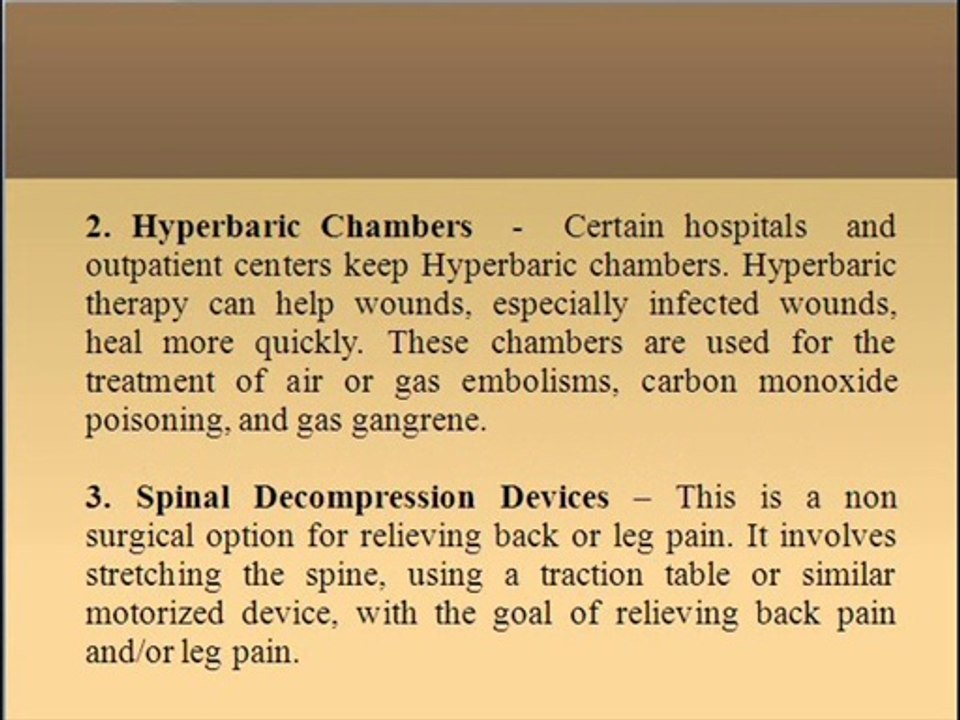 2. Hyperbaric Chambers - Certain hospitals and outpatient centers keep Hyperbaric chambers. Hyperbaric therapy can help wounds, especially infected wounds, heal more quickly. These chambers are used for the treatment of air or gas embolisms, carbon monoxide poisoning, and gas gangrene.

3. Spinal Decompression Devices – This is a non surgical option for relieving back or leg pain. It involves stretching the spine, using a traction table or similar motorized device, with the goal of relieving back pain and/or leg pain.